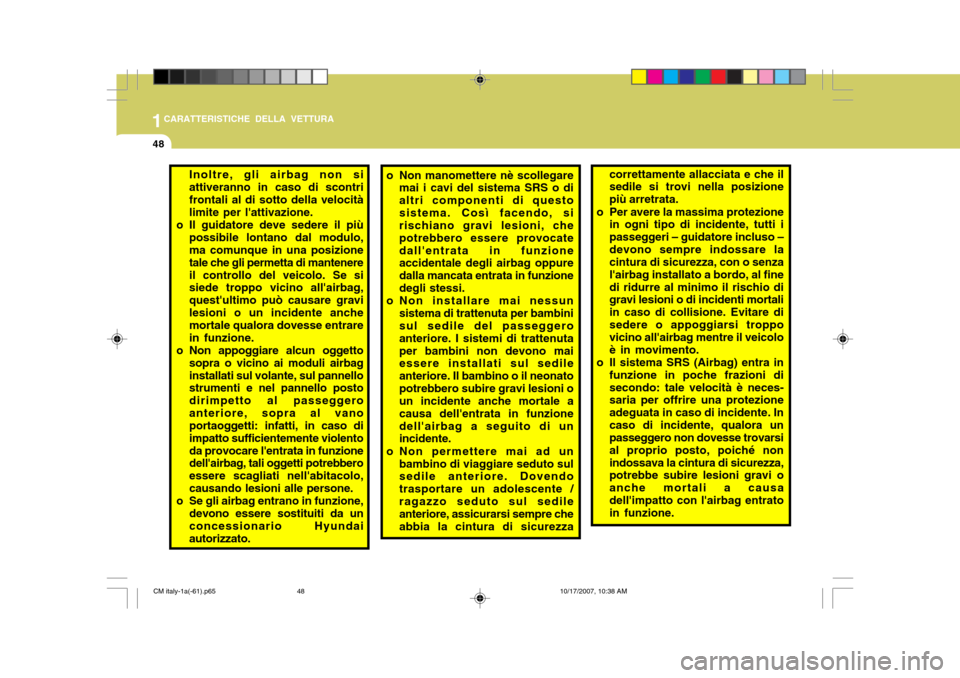 1 CARATTERISTICHE DELLA VETTURA

48

Inoltre, gli airbag non si attiveranno in caso di scontri frontali al di sotto della velocità limite per l'attivazione.
o Il guidatore deve sedere il più possibile lontano dal modulo, ma comunque in una posizione tale che gli permetta di mantenere il controllo del veicolo. Se si siede troppo vicino all'airbag, quest'ultimo può causare gravi lesioni o un incidente anche mortale qualora dovesse entrare in funzione.
o Non appoggiare alcun oggetto sopra o vicino ai moduli airbag installati sul volante, sul pannello strumenti e nel pannello posto dirimpetto al passeggero anteriore, sopra al vano portaoggetti: infatti, in caso di impatto sufficientemente violento da provocare l'entrata in funzione dell'airbag, tali oggetti potrebbero essere scagliati nell'abitacolo, causando lesioni alle persone.
o Se gli airbag entrano in funzione, devono essere sostituiti da un concessionario Hyundai autorizzato.

o Non manomettere nè scollegare mai i cavi del sistema SRS o di altri componenti di questo sistema. Così facendo, si rischiano gravi lesioni, che potrebbero essere provocate dall'entrata in funzione accidentale degli airbag oppure dalla mancata entrata in funzione degli stessi.
o Non installare mai nessun sistema di trattenuta per bambini sul sedile del passeggero anteriore. I sistemi di trattenuta per bambini non devono mai essere installati sul sedile anteriore. Il bambino o il neonato potrebbero subire gravi lesioni o un incidente anche mortale a causa dell'entrata in funzione dell'airbag a seguito di un incidente.
o Non permettere mai ad un bambino di viaggiare seduto sul sedile anteriore. Dovendo trasportare un adolescente / ragazzo seduto sul sedile anteriore, assicurarsi sempre che abbia la cintura di sicurezza

correttamente allacciata e che il sedile si trovi nella posizione più arretrata.
o Per avere la massima protezione in ogni tipo di incidente, tutti i passeggeri – guidatore incluso – devono sempre indossare la cintura di sicurezza, con o senza l'airbag installato a bordo, al fine di ridurre al minimo il rischio di gravi lesioni o di incidenti mortali in caso di collisione. Evitare di sedere o appoggiarsi troppo vicino all'airbag mentre il veicolo è in movimento.
o Il sistema SRS (Airbag) entra in funzione in poche frazioni di secondo: tale velocità è necessaria per offrire una protezione adeguata in caso di incidente. In caso di incidente, qualora un passeggero non dovesse trovarsi al proprio posto, poiché non indossava la cintura di sicurezza, potrebbe subire lesioni gravi o anche mortali a causa dell'impatto con l'airbag entrato in funzione.

CM italy-1a(-61).p65 48 10/17/2007, 10:38 AM

carmanualsonline.info